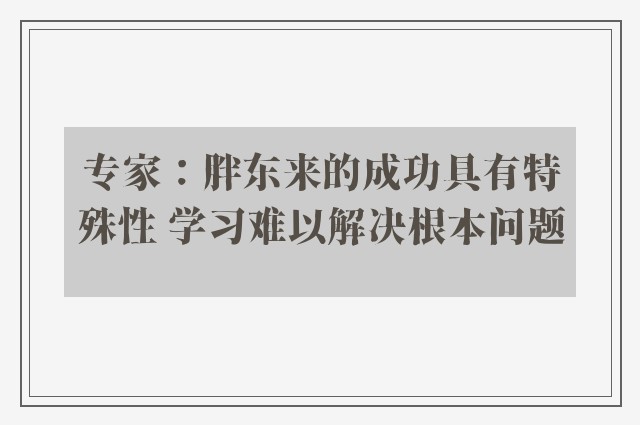 专家：胖东来的成功具有特殊性 学习难以解决根本问题